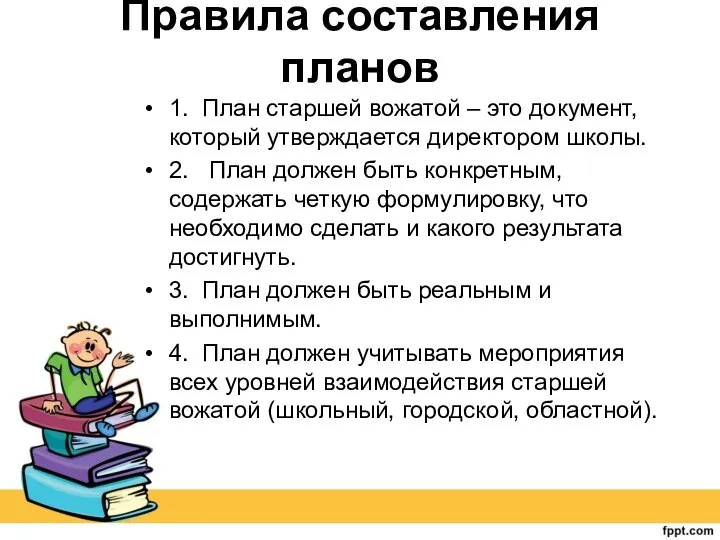 Правила составления планов

• 1. План старшей вожатой – это документ, который утверждается директором школы.
• 2. План должен быть конкретным, содержать четкую формулировку, что необходимо сделать и какого результата достигнуть.
• 3. План должен быть реальным и выполнимым.
• 4. План должен учитывать мероприятия всех уровней взаимодействия старшей вожатой (школьный, городской, областной).

fppt.com